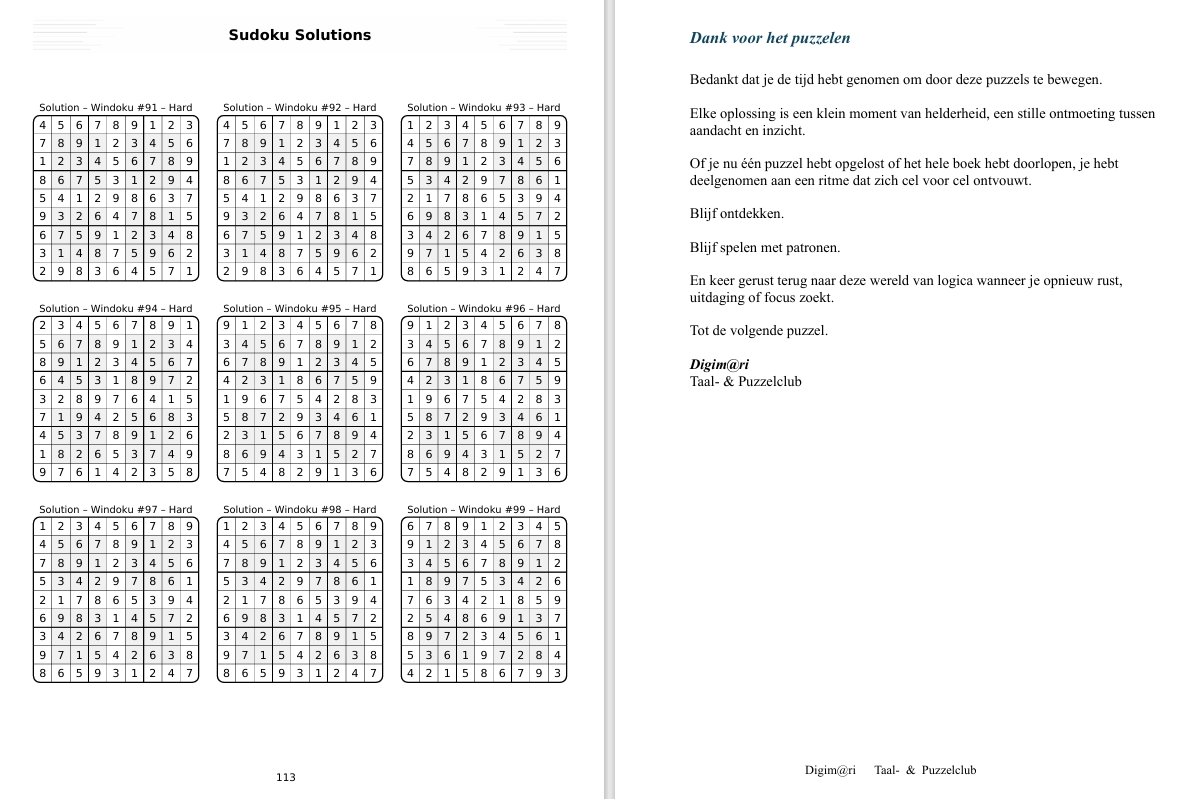 Sudoku Solutions

Solution – Windoku #91 – Hard
| 4 | 5 | 6 | 7 | 8 | 9 | 1 | 2 | 3 |
|---|---|---|---|---|---|---|---|---|
| 7 | 8 | 9 | 1 | 2 | 3 | 4 | 5 | 6 |
| 1 | 2 | 3 | 4 | 5 | 6 | 7 | 8 | 9 |
| 8 | 6 | 7 | 5 | 3 | 1 | 2 | 9 | 4 |
| 5 | 4 | 1 | 2 | 9 | 8 | 6 | 3 | 7 |
| 9 | 3 | 2 | 6 | 4 | 7 | 8 | 1 | 5 |
| 6 | 7 | 5 | 9 | 1 | 2 | 3 | 4 | 8 |
| 3 | 1 | 4 | 8 | 7 | 5 | 9 | 6 | 2 |
| 2 | 9 | 8 | 3 | 6 | 4 | 5 | 7 | 1 |

Solution – Windoku #92 – Hard
| 4 | 5 | 6 | 7 | 8 | 9 | 1 | 2 | 3 |
|---|---|---|---|---|---|---|---|---|
| 7 | 8 | 9 | 1 | 2 | 3 | 4 | 5 | 6 |
| 1 | 2 | 3 | 4 | 5 | 6 | 7 | 8 | 9 |
| 8 | 6 | 7 | 5 | 3 | 1 | 2 | 9 | 4 |
| 5 | 4 | 1 | 2 | 9 | 8 | 6 | 3 | 7 |
| 9 | 3 | 2 | 6 | 4 | 7 | 8 | 1 | 5 |
| 6 | 7 | 5 | 9 | 1 | 2 | 3 | 4 | 8 |
| 3 | 1 | 4 | 8 | 7 | 5 | 9 | 6 | 2 |
| 2 | 9 | 8 | 3 | 6 | 4 | 5 | 7 | 1 |

Solution – Windoku #93 – Hard
| 1 | 2 | 3 | 4 | 5 | 6 | 7 | 8 | 9 |
|---|---|---|---|---|---|---|---|---|
| 4 | 5 | 6 | 7 | 8 | 9 | 1 | 2 | 3 |
| 7 | 8 | 9 | 1 | 2 | 3 | 4 | 5 | 6 |
| 5 | 3 | 4 | 2 | 9 | 7 | 8 | 6 | 1 |
| 2 | 1 | 7 | 8 | 6 | 5 | 3 | 9 | 4 |
| 6 | 9 | 8 | 3 | 1 | 4 | 5 | 7 | 2 |
| 3 | 4 | 2 | 6 | 7 | 8 | 9 | 1 | 5 |
| 9 | 7 | 1 | 5 | 4 | 2 | 6 | 3 | 8 |
| 8 | 6 | 5 | 9 | 3 | 1 | 2 | 4 | 7 |

Solution – Windoku #94 – Hard
| 2 | 3 | 4 | 5 | 6 | 7 | 8 | 9 | 1 |
|---|---|---|---|---|---|---|---|---|
| 5 | 6 | 7 | 8 | 9 | 1 | 2 | 3 | 4 |
| 8 | 9 | 1 | 2 | 3 | 4 | 5 | 6 | 7 |
| 6 | 4 | 5 | 3 | 1 | 8 | 9 | 7 | 2 |
| 3 | 2 | 8 | 9 | 7 | 6 | 4 | 1 | 5 |
| 7 | 1 | 9 | 4 | 2 | 5 | 6 | 8 | 3 |
| 4 | 5 | 3 | 7 | 8 | 9 | 1 | 2 | 6 |
| 1 | 8 | 2 | 6 | 5 | 3 | 7 | 4 | 9 |
| 9 | 7 | 6 | 1 | 4 | 2 | 3 | 5 | 8 |

Solution – Windoku #95 – Hard
| 9 | 1 | 2 | 3 | 4 | 5 | 6 | 7 | 8 |
|---|---|---|---|---|---|---|---|---|
| 3 | 4 | 5 | 6 | 7 | 8 | 9 | 1 | 2 |
| 6 | 7 | 8 | 9 | 1 | 2 | 3 | 4 | 5 |
| 4 | 2 | 3 | 1 | 8 | 6 | 7 | 5 | 9 |
| 1 | 9 | 6 | 7 | 5 | 4 | 2 | 8 | 3 |
| 5 | 8 | 7 | 2 | 9 | 3 | 4 | 6 | 1 |
| 2 | 3 | 1 | 5 | 6 | 7 | 8 | 9 | 4 |
| 8 | 6 | 9 | 4 | 3 | 1 | 5 | 2 | 7 |
| 7 | 5 | 4 | 8 | 2 | 9 | 1 | 3 | 6 |

Solution – Windoku #96 – Hard
| 9 | 1 | 2 | 3 | 4 | 5 | 6 | 7 | 8 |
|---|---|---|---|---|---|---|---|---|
| 3 | 4 | 5 | 6 | 7 | 8 | 9 | 1 | 2 |
| 6 | 7 | 8 | 9 | 1 | 2 | 3 | 4 | 5 |
| 4 | 2 | 3 | 1 | 8 | 6 | 7 | 5 | 9 |
| 1 | 9 | 6 | 7 | 5 | 4 | 2 | 8 | 3 |
| 5 | 8 | 7 | 2 | 9 | 3 | 4 | 6 | 1 |
| 2 | 3 | 1 | 5 | 6 | 7 | 8 | 9 | 4 |
| 8 | 6 | 9 | 4 | 3 | 1 | 5 | 2 | 7 |
| 7 | 5 | 4 | 8 | 2 | 9 | 1 | 3 | 6 |

Solution – Windoku #97 – Hard
| 1 | 2 | 3 | 4 | 5 | 6 | 7 | 8 | 9 |
|---|---|---|---|---|---|---|---|---|
| 4 | 5 | 6 | 7 | 8 | 9 | 1 | 2 | 3 |
| 7 | 8 | 9 | 1 | 2 | 3 | 4 | 5 | 6 |
| 5 | 3 | 4 | 2 | 9 | 7 | 8 | 6 | 1 |
| 2 | 1 | 7 | 8 | 6 | 5 | 3 | 9 | 4 |
| 6 | 9 | 8 | 3 | 1 | 4 | 5 | 7 | 2 |
| 3 | 4 | 2 | 6 | 7 | 8 | 9 | 1 | 5 |
| 9 | 7 | 1 | 5 | 4 | 2 | 6 | 3 | 8 |
| 8 | 6 | 5 | 9 | 3 | 1 | 2 | 4 | 7 |

Solution – Windoku #98 – Hard
| 1 | 2 | 3 | 4 | 5 | 6 | 7 | 8 | 9 |
|---|---|---|---|---|---|---|---|---|
| 4 | 5 | 6 | 7 | 8 | 9 | 1 | 2 | 3 |
| 7 | 8 | 9 | 1 | 2 | 3 | 4 | 5 | 6 |
| 5 | 3 | 4 | 2 | 9 | 7 | 8 | 6 | 1 |
| 2 | 1 | 7 | 8 | 6 | 5 | 3 | 9 | 4 |
| 6 | 9 | 8 | 3 | 1 | 4 | 5 | 7 | 2 |
| 3 | 4 | 2 | 6 | 7 | 8 | 9 | 1 | 5 |
| 9 | 7 | 1 | 5 | 4 | 2 | 6 | 3 | 8 |
| 8 | 6 | 5 | 9 | 3 | 1 | 2 | 4 | 7 |

Solution – Windoku #99 – Hard
| 6 | 7 | 8 | 9 | 1 | 2 | 3 | 4 | 5 |
|---|---|---|---|---|---|---|---|---|
| 9 | 1 | 2 | 3 | 4 | 5 | 6 | 7 | 8 |
| 3 | 4 | 5 | 6 | 7 | 8 | 9 | 1 | 2 |
| 1 | 8 | 9 | 7 | 5 | 3 | 4 | 2 | 6 |
| 7 | 6 | 3 | 4 | 2 | 1 | 8 | 5 | 9 |
| 2 | 5 | 4 | 8 | 6 | 9 | 1 | 3 | 7 |
| 8 | 9 | 7 | 2 | 3 | 4 | 5 | 6 | 1 |
| 5 | 3 | 6 | 1 | 9 | 7 | 2 | 8 | 4 |
| 4 | 2 | 1 | 5 | 8 | 6 | 7 | 9 | 3 |

113

Dank voor het puzzelen

Bedankt dat je de tijd hebt genomen om door deze puzzels te bewegen.

Elke oplossing is een klein moment van helderheid, een stille ontmoeting tussen aandacht en inzicht.

Of je nu één puzzel hebt opgelost of het hele boek hebt doorlopen, je hebt deelgenomen aan een ritme dat zich cel voor cel ontvouwt.

Blijf ontdekken.

Blijf spelen met patronen.

En keer gerust terug naar deze wereld van logica wanneer je opnieuw rust, uitdaging of focus zoekt.

Tot de volgende puzzel.

Digim@ri
Taal- & Puzzelclub

Digim@ri Taal- & Puzzelclub